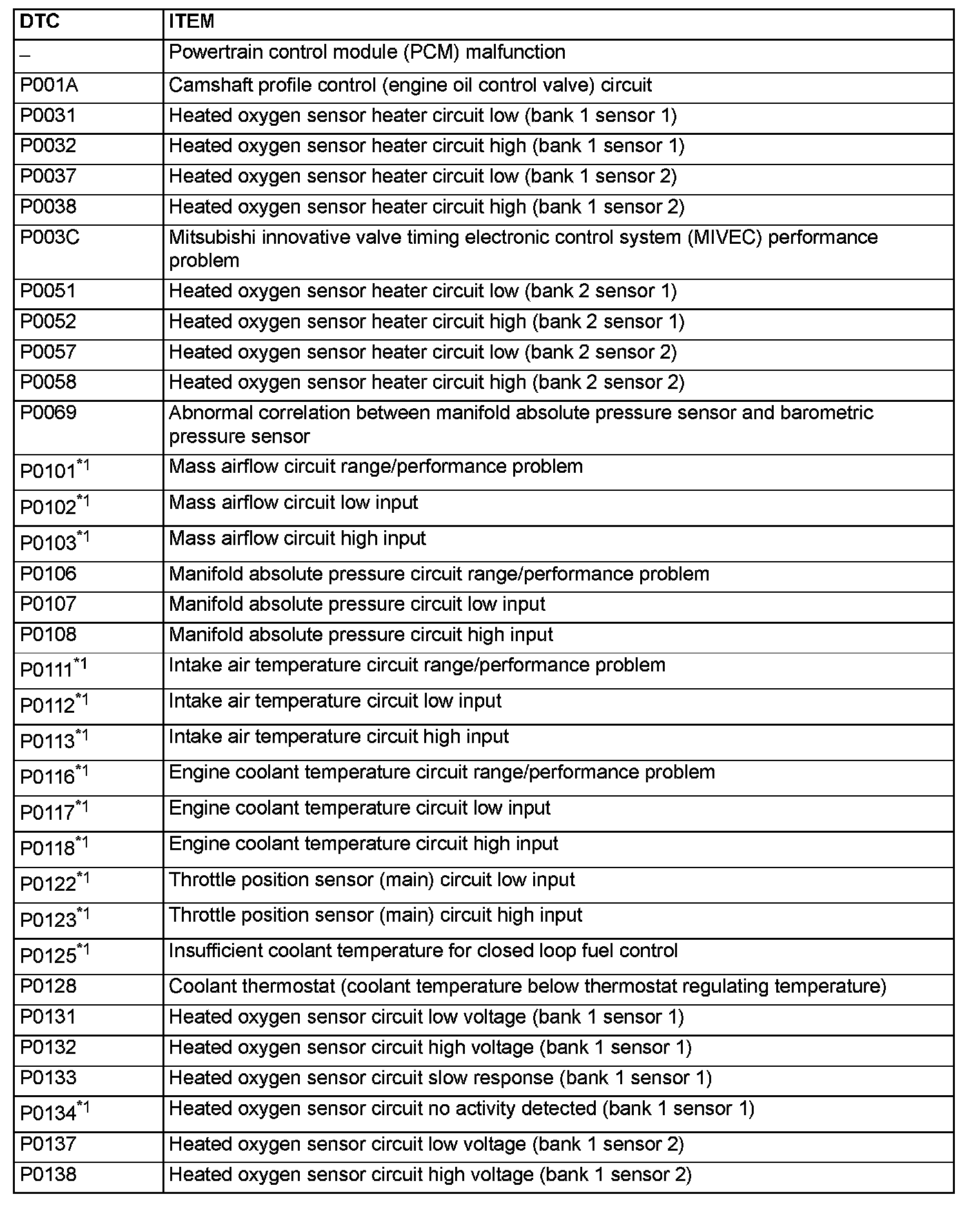 | DTC | ITEM |
|---|---|
| – | Powertrain control module (PCM) malfunction |
| P001A | Camshaft profile control (engine oil control valve) circuit |
| P0031 | Heated oxygen sensor heater circuit low (bank 1 sensor 1) |
| P0032 | Heated oxygen sensor heater circuit high (bank 1 sensor 1) |
| P0037 | Heated oxygen sensor heater circuit low (bank 1 sensor 2) |
| P0038 | Heated oxygen sensor heater circuit high (bank 1 sensor 2) |
| P003C | Mitsubishi innovative valve timing electronic control system (MIVEC) performance problem |
| P0051 | Heated oxygen sensor heater circuit low (bank 2 sensor 1) |
| P0052 | Heated oxygen sensor heater circuit high (bank 2 sensor 1) |
| P0057 | Heated oxygen sensor heater circuit low (bank 2 sensor 2) |
| P0058 | Heated oxygen sensor heater circuit high (bank 2 sensor 2) |
| P0069 | Abnormal correlation between manifold absolute pressure sensor and barometric pressure sensor |
| P0101$^{*1}$ | Mass airflow circuit range/performance problem |
| P0102$^{*1}$ | Mass airflow circuit low input |
| P0103$^{*1}$ | Mass airflow circuit high input |
| P0106 | Manifold absolute pressure circuit range/performance problem |
| P0107 | Manifold absolute pressure circuit low input |
| P0108 | Manifold absolute pressure circuit high input |
| P0111$^{*1}$ | Intake air temperature circuit range/performance problem |
| P0112$^{*1}$ | Intake air temperature circuit low input |
| P0113$^{*1}$ | Intake air temperature circuit high input |
| P0116$^{*1}$ | Engine coolant temperature circuit range/performance problem |
| P0117$^{*1}$ | Engine coolant temperature circuit low input |
| P0118$^{*1}$ | Engine coolant temperature circuit high input |
| P0122$^{*1}$ | Throttle position sensor (main) circuit low input |
| P0123$^{*1}$ | Throttle position sensor (main) circuit high input |
| P0125$^{*1}$ | Insufficient coolant temperature for closed loop fuel control |
| P0128 | Coolant thermostat (coolant temperature below thermostat regulating temperature) |
| P0131 | Heated oxygen sensor circuit low voltage (bank 1 sensor 1) |
| P0132 | Heated oxygen sensor circuit high voltage (bank 1 sensor 1) |
| P0133 | Heated oxygen sensor circuit slow response (bank 1 sensor 1) |
| P0134$^{*1}$ | Heated oxygen sensor circuit no activity detected (bank 1 sensor 1) |
| P0137 | Heated oxygen sensor circuit low voltage (bank 1 sensor 2) |
| P0138 | Heated oxygen sensor circuit high voltage (bank 1 sensor 2) |